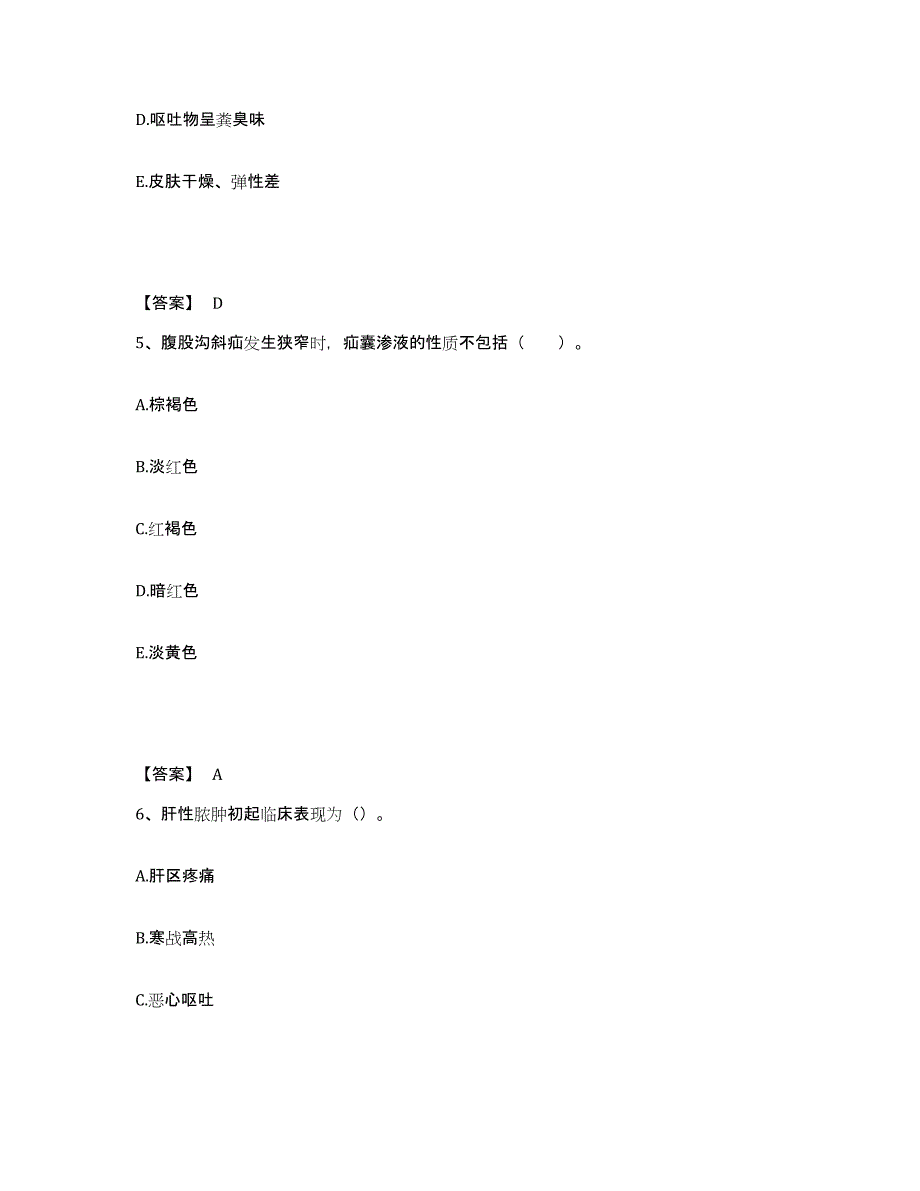 D.呕吐物呈粪臭味

E.皮肤干燥、弹性差

【答案】 D

5、腹股沟斜疝发生狭窄时，疝囊渗液的性质不包括（　　）。

A.棕褐色

B.淡红色

C.红褐色

D.暗红色

E.淡黄色

【答案】 A

6、肝性脓肿初起临床表现为（）。

A.肝区疼痛

B.寒战高热

C.恶心呕吐